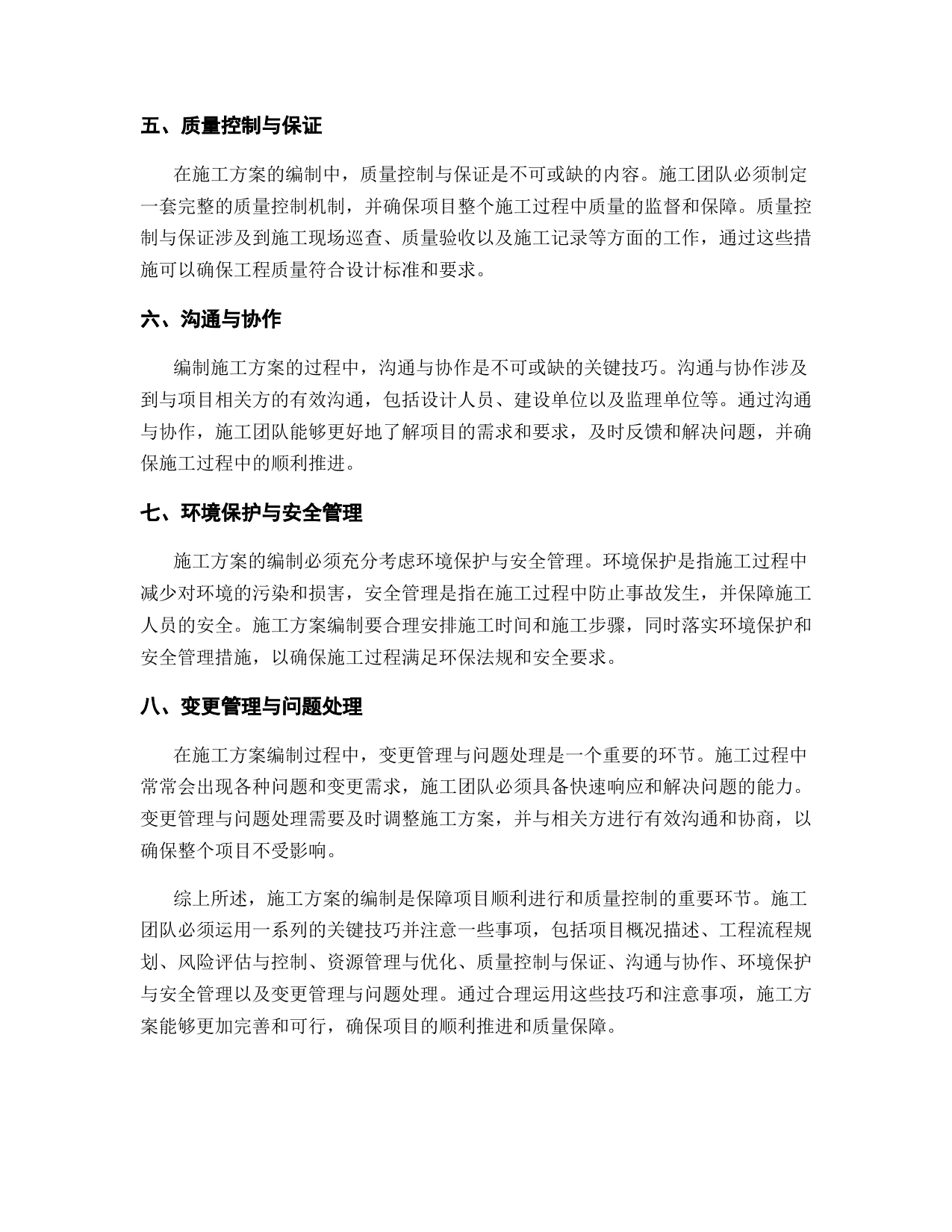 五、质量控制与保证

在施工方案的编制中，质量控制与保证是不可或缺的内容。施工团队必须制定一套完整的质量控制机制，并确保项目整个施工过程中质量的监督和保障。质量控制与保证涉及到施工现场巡查、质量验收以及施工记录等方面的工作，通过这些措施可以确保工程质量符合设计标准和要求。

六、沟通与协作

编制施工方案的过程中，沟通与协作是不可或缺的关键技巧。沟通与协作涉及到与项目相关方的有效沟通，包括设计人员、建设单位以及监理单位等。通过沟通与协作，施工团队能够更好地了解项目的需求和要求，及时反馈和解决问题，并确保施工过程中的顺利推进。

七、环境保护与安全管理

施工方案的编制必须充分考虑环境保护与安全管理。环境保护是指施工过程中减少对环境的污染和损害，安全管理是指在施工过程中防止事故发生，并保障施工人员的安全。施工方案编制要合理安排施工时间和施工步骤，同时落实环境保护和安全管理措施，以确保施工过程满足环保法规和安全要求。

八、变更管理与问题处理

在施工方案编制过程中，变更管理与问题处理是一个重要的环节。施工过程中常常会出现各种问题和变更需求，施工团队必须具备快速响应和解决问题的能力。变更管理与问题处理需要及时调整施工方案，并与相关方进行有效沟通和协商，以确保整个项目不受影响。

综上所述，施工方案的编制是保障项目顺利进行和质量控制的重要环节。施工团队必须运用一系列的关键技巧并注意一些事项，包括项目概况描述、工程流程规划、风险评估与控制、资源管理与优化、质量控制与保证、沟通与协作、环境保护与安全管理以及变更管理与问题处理。通过合理运用这些技巧和注意事项，施工方案能够更加完善和可行，确保项目的顺利推进和质量保障。